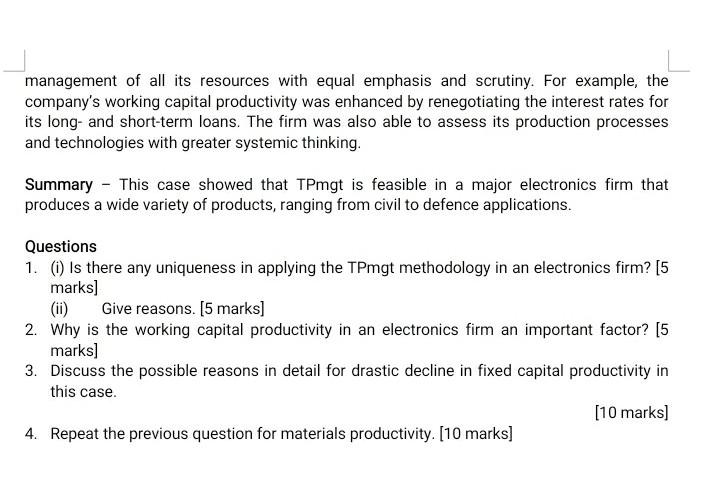 management of all its resources with equal emphasis and scrutiny. For example, the company's working capital productivity was enhanced by renegotiating the interest rates for its long- and short-term loans. The firm was also able to assess its production processes and technologies with greater systemic thinking.

Summary – This case showed that TPmgt is feasible in a major electronics firm that produces a wide variety of products, ranging from civil to defence applications.

Questions
1. (i) Is there any uniqueness in applying the TPmgt methodology in an electronics firm? [5 marks]
(ii) Give reasons. [5 marks]
2. Why is the working capital productivity in an electronics firm an important factor? [5 marks]
3. Discuss the possible reasons in detail for drastic decline in fixed capital productivity in this case.
[10 marks]
4. Repeat the previous question for materials productivity. [10 marks]